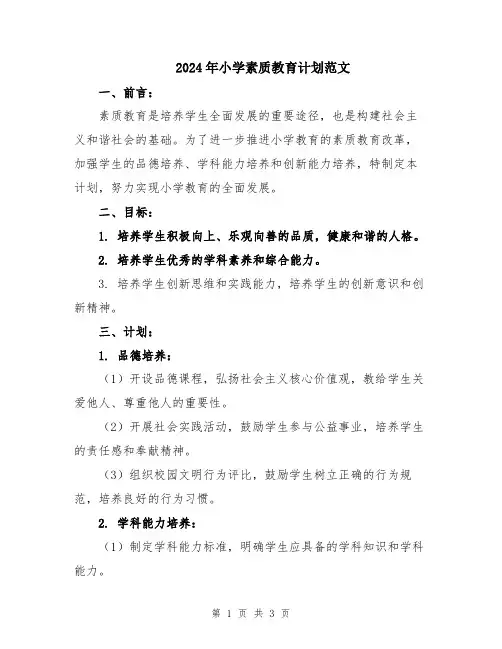 2024年小学素质教育计划范文

一、前言：

素质教育是培养学生全面发展的重要途径，也是构建社会主义和谐社会的基础。为了进一步推进小学教育的素质教育改革，加强学生的品德培养、学科能力培养和创新能力培养，特制定本计划，努力实现小学教育的全面发展。

二、目标：

1. 培养学生积极向上、乐观向善的品质，健康和谐的人格。

2. 培养学生优秀的学科素养和综合能力。

3. 培养学生创新思维和实践能力，培养学生的创新意识和创新精神。

三、计划：

1. 品德培养：

（1）开设品德课程，弘扬社会主义核心价值观，教给学生关爱他人、尊重他人的重要性。

（2）开展社会实践活动，鼓励学生参与公益事业，培养学生的责任感和奉献精神。

（3）组织校园文明行为评比，鼓励学生树立正确的行为规范，培养良好的行为习惯。

2. 学科能力培养：

（1）制定学科能力标准，明确学生应具备的学科知识和学科能力。

第 1 页 共 3 页